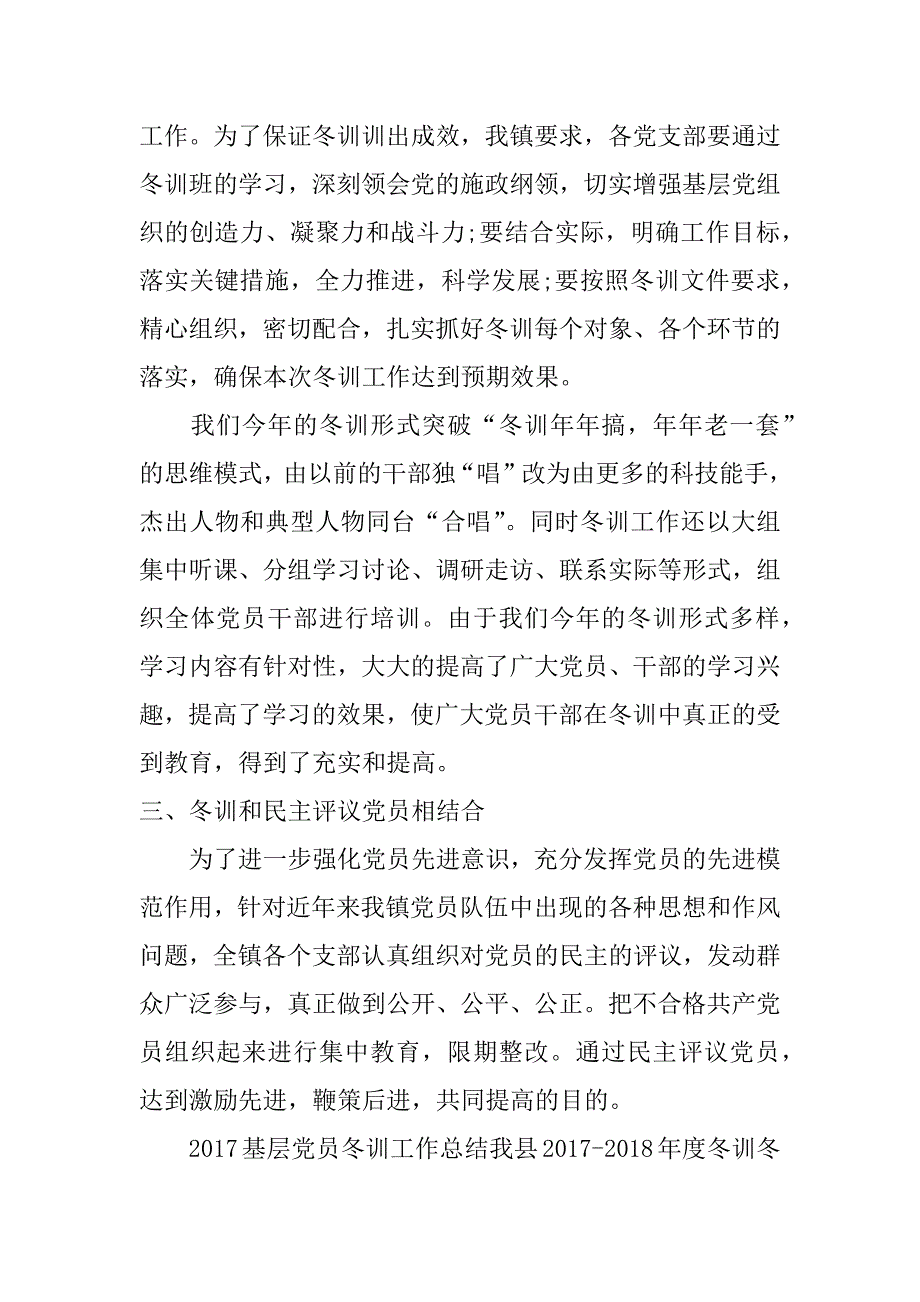 工作。为了保证冬训训出成效，我镇要求，各党支部要通过冬训班的学习，深刻领会党的施政纲领，切实增强基层党组织的创造力、凝聚力和战斗力;要结合实际，明确工作目标，落实关键措施，全力推进，科学发展;要按照冬训文件要求，精心组织，密切配合，扎实抓好冬训每个对象、各个环节的落实，确保本次冬训工作达到预期效果。

我们今年的冬训形式突破“冬训年年搞，年年老一套”的思维模式，由以前的干部独“唱”改为由更多的科技能手，杰出人物和典型人物同台“合唱”。同时冬训工作还以大组集中听课、分组学习讨论、调研走访、联系实际等形式，组织全体党员干部进行培训。由于我们今年的冬训形式多样，学习内容有针对性，大大的提高了广大党员、干部的学习兴趣，提高了学习的效果，使广大党员干部在冬训中真正的受到教育，得到了充实和提高。

三、冬训和民主评议党员相结合

为了进一步强化党员先进意识，充分发挥党员的先进模范作用，针对近年来我镇党员队伍中出现的各种思想和作风问题，全镇各个支部认真组织对党员的民主的评议，发动群众广泛参与，真正做到公开、公平、公正。把不合格共产党员组织起来进行集中教育，限期整改。通过民主评议党员，达到激励先进，鞭策后进，共同提高的目的。

2017基层党员冬训工作总结我县2017-2018年度冬训冬